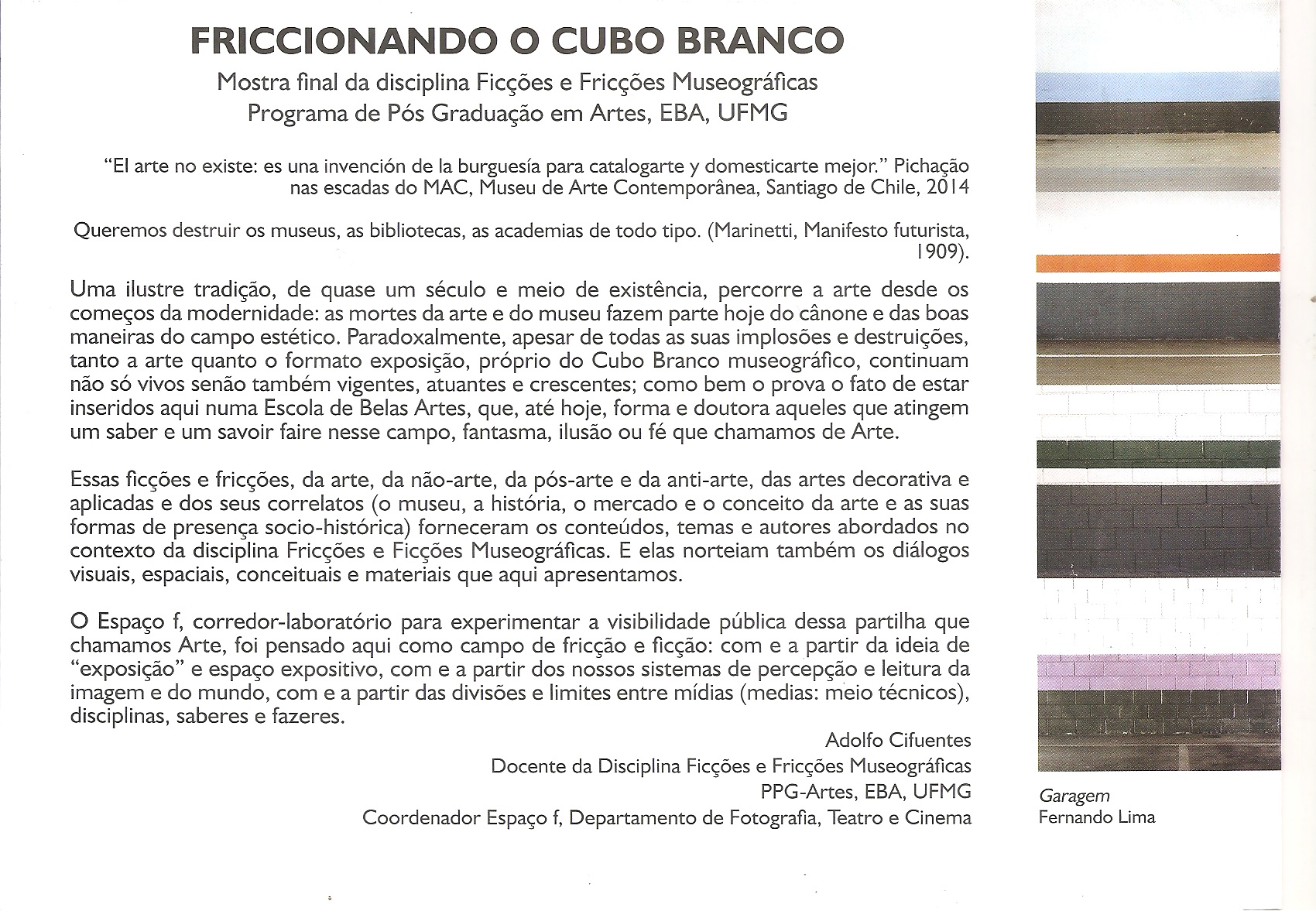 FRICCIONANDO O CUBO BRANCO

Mostra final da disciplina Ficções e Fricções Museográficas
Programa de Pós Graduação em Artes, EBA, UFMG

"El arte no existe: es una invención de la burguesía para catalogarte y domesticarte mejor." Pichação nas escadas do MAC, Museu de Arte Contemporânea, Santiago de Chile, 2014

Queremos destruir os museus, as bibliotecas, as academias de todo tipo. (Marinetti, Manifesto futurista, 1909).

Uma ilustre tradição, de quase um século e meio de existência, percorre a arte desde os começos da modernidade: as mortes da arte e do museu fazem parte hoje do cânone e das boas maneiras do campo estético. Paradoxalmente, apesar de todas as suas implosões e destruições, tanto a arte quanto o formato exposição, próprio do Cubo Branco museográfico, continuam não só vivos senão também vigentes, atuantes e crescentes; como bem o prova o fato de estar inseridos aqui numa Escola de Belas Artes, que, até hoje, forma e doutora aqueles que atingem um saber e um savoir faire nesse campo, fantasma, ilusão ou fé que chamamos de Arte.

Essas ficções e fricções, da arte, da não-arte, da pós-arte e da anti-arte, das artes decorativa e aplicadas e dos seus correlatos (o museu, a história, o mercado e o conceito da arte e as suas formas de presença socio-histórica) forneceram os conteúdos, temas e autores abordados no contexto da disciplina Fricções e Ficções Museográficas. E elas norteiam também os diálogos visuais, espaciais, conceituais e materiais que aqui apresentamos.

O Espaço f, corredor-laboratório para experimentar a visibilidade pública dessa partilha que chamamos Arte, foi pensado aqui como campo de fricção e ficção: com e a partir da ideia de "exposição" e espaço expositivo, com e a partir dos nossos sistemas de percepção e leitura da imagem e do mundo, com e a partir das divisões e limites entre mídias (medias: meio técnicos), disciplinas, saberes e fazeres.

Adolfo Cifuentes
Docente da Disciplina Ficções e Fricções Museográficas
PPG-Artes, EBA, UFMG
Coordenador Espaço f, Departamento de Fotografia, Teatro e Cinema

Garagem
Fernando Lima